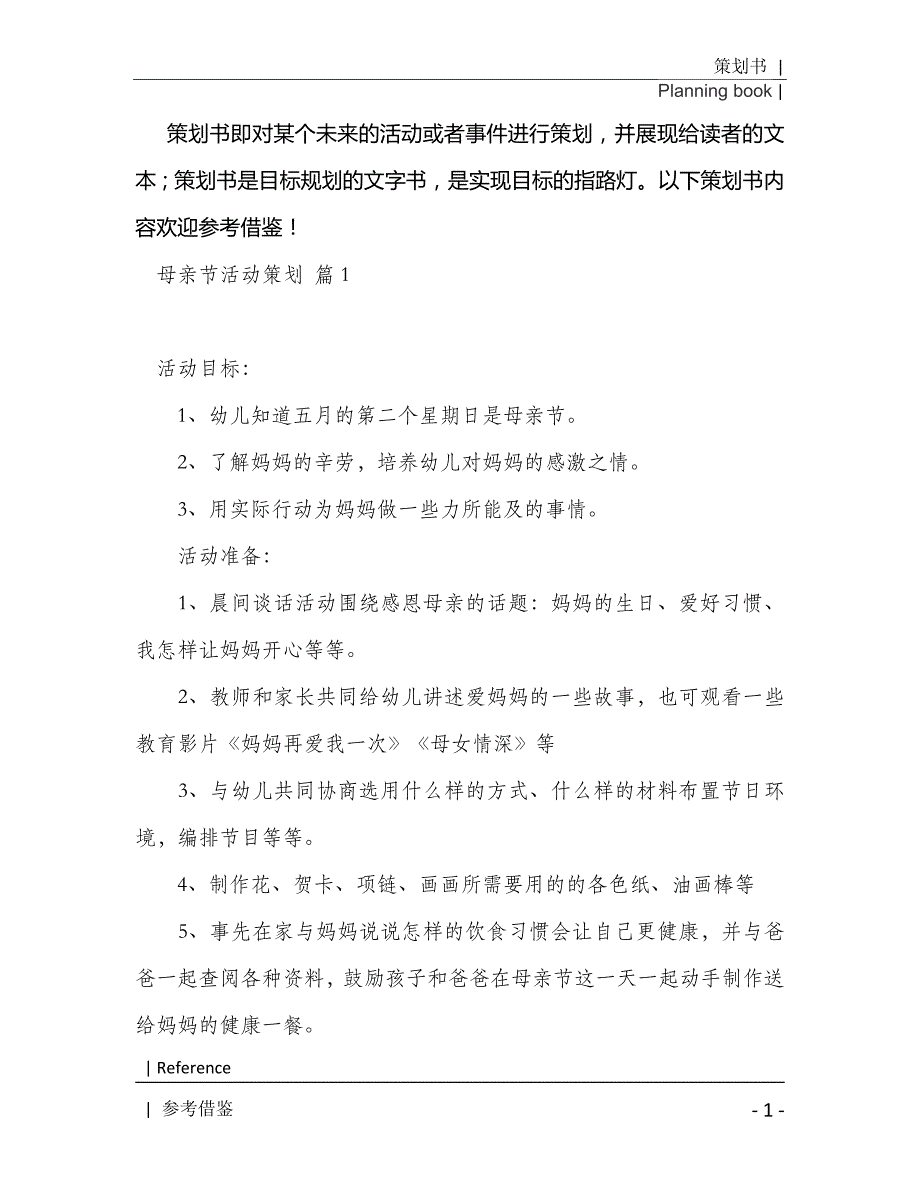 策划书 |
Planning book |

策划书即对某个未来的活动或者事件进行策划，并展现给读者的文本；策划书是目标规划的文字书，是实现目标的指路灯。以下策划书内容欢迎参考借鉴！

母亲节活动策划 篇1

活动目标：

1、幼儿知道五月的第二个星期日是母亲节。

2、了解妈妈的辛劳，培养幼儿对妈妈的感激之情。

3、用实际行动为妈妈做一些力所能及的事情。

活动准备：

1、晨间谈话活动围绕感恩母亲的话题：妈妈的生日、爱好习惯、我怎样让妈妈开心等等。

2、教师和家长共同给幼儿讲述爱妈妈的一些故事，也可观看一些教育影片《妈妈再爱我一次》《母女情深》等

3、与幼儿共同协商选用什么样的方式、什么样的材料布置节日环境，编排节目等等。

4、制作花、贺卡、项链、画画所需要用的的各色纸、油画棒等

5、事先在家与妈妈说说怎样的饮食习惯会让自己更健康，并与爸爸一起查阅各种资料，鼓励孩子和爸爸在母亲节这一天一起动手制作送给妈妈的健康一餐。

| Reference

| 参考借鉴

- 1 -